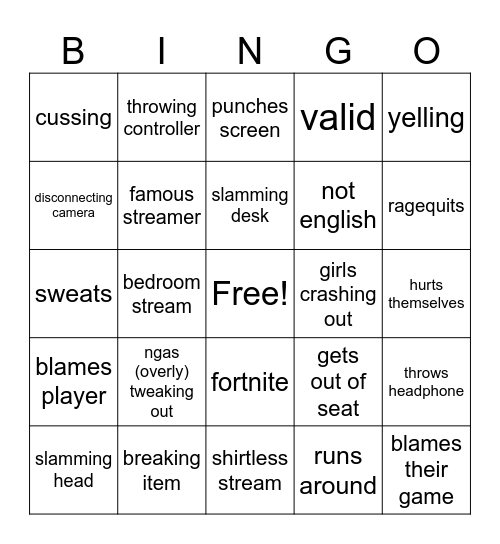 | B | I | N | G | O |
|---|---|---|---|---|
| cussing | throwing controller | punches screen | valid | yelling |
| disconnecting camera | famous streamer | slamming desk | not english | ragequits |
| sweats | bedroom stream | Free! | girls crashing out | hurts themselves |
| blames player | ngas (overly) tweaking out | fortnite | gets out of seat | throws headphone |
| slamming head | breaking item | shirtless stream | runs around | blames their game |